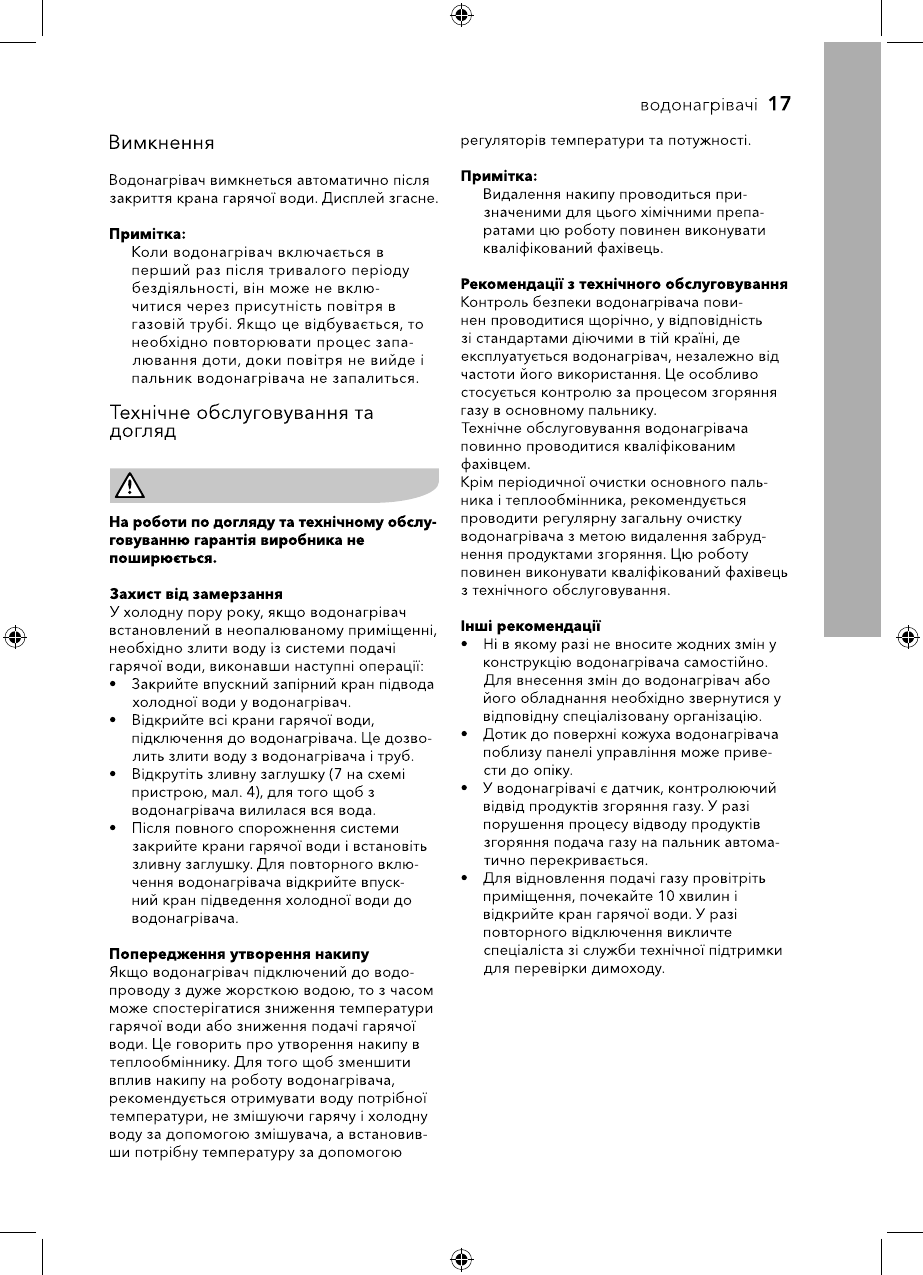 водонагрівачі 17

Вимкнення

Водонагрівач вимкнеться автоматично після закриття крана гарячої води. Дисплей згасне.

Примітка:
Коли водонагрівач включається в перший раз після тривалого періоду бездіяльності, він може не включитися через присутність повітря в газовій трубі. Якщо це відбувається, то необхідно повторювати процес запалювання доти, доки повітря не вийде і пальник водонагрівача не запалиться.

Технічне обслуговування та догляд

На роботи по догляду та технічному обслуговуванню гарантія виробника не поширюється.

Захист від замерзання
У холодну пору року, якщо водонагрівач встановлений в неопалюваному приміщенні, необхідно злити воду із системи подачі гарячої води, виконавши наступні операції:
• Закрийте впускний запірний кран підвода холодної води у водонагрівач.
• Відкрийте всі крани гарячої води, підключення до водонагрівача. Це дозволить злити воду з водонагрівача і труб.
• Відкрутіть зливну заглушку (7 на схемі пристрою, мал. 4), для того щоб з водонагрівача вилилася вся вода.
• Після повного спорожнення системи закрийте крани гарячої води і встановіть зливну заглушку. Для повторного включення водонагрівача відкрийте впускний кран підведення холодної води до водонагрівача.

Попередження утворення накипу
Якщо водонагрівач підключений до водопроводу з дуже жорсткою водою, то з часом може спостерігатися зниження температури гарячої води або зниження подачі гарячої води. Це говорить про утворення накипу в теплообміннику. Для того щоб зменшити вплив накипу на роботу водонагрівача, рекомендується отримувати воду потрібної температури, не змішуючи гарячу і холодну воду за допомогою змішувача, а встановивши потрібну температуру за допомогою регуляторів температури та потужності.

Примітка:
Видалення накипу проводиться призначеними для цього хімічними препаратами цю роботу повинен виконувати кваліфікований фахівець.

Рекомендації з технічного обслуговування
Контроль безпеки водонагрівача повинен проводитися щорічно, у відповідність зі стандартами діючими в тій країні, де експлуатується водонагрівач, незалежно від частоти його використання. Це особливо стосується контролю за процесом згоряння газу в основному пальнику.
Технічне обслуговування водонагрівача повинно проводитися кваліфікованим фахівцем.
Крім періодичної очистки основного пальника і теплообмінника, рекомендується проводити регулярну загальну очистку водонагрівача з метою видалення забруднення продуктами згоряння. Цю роботу повинен виконувати кваліфікований фахівець з технічного обслуговування.

Інші рекомендації
• Ні в якому разі не вносите жодних змін у конструкцію водонагрівача самостійно. Для внесення змін до водонагрівач або його обладнання необхідно звернутися у відповідну спеціалізовану організацію.
• Дотик до поверхні кожуха водонагрівача поблизу панелі управління може привести до опіку.
• У водонагрівачі є датчик, контролюючий відвід продуктів згоряння газу. У разі порушення процесу відводу продуктів згоряння подача газу на пальник автоматично перекривається.
• Для відновлення подачі газу провітріть приміщення, почекайте 10 хвилин і відкрийте кран гарячої води. У разі повторного відключення викличте спеціаліста зі служби технічної підтримки для перевірки димоходу.